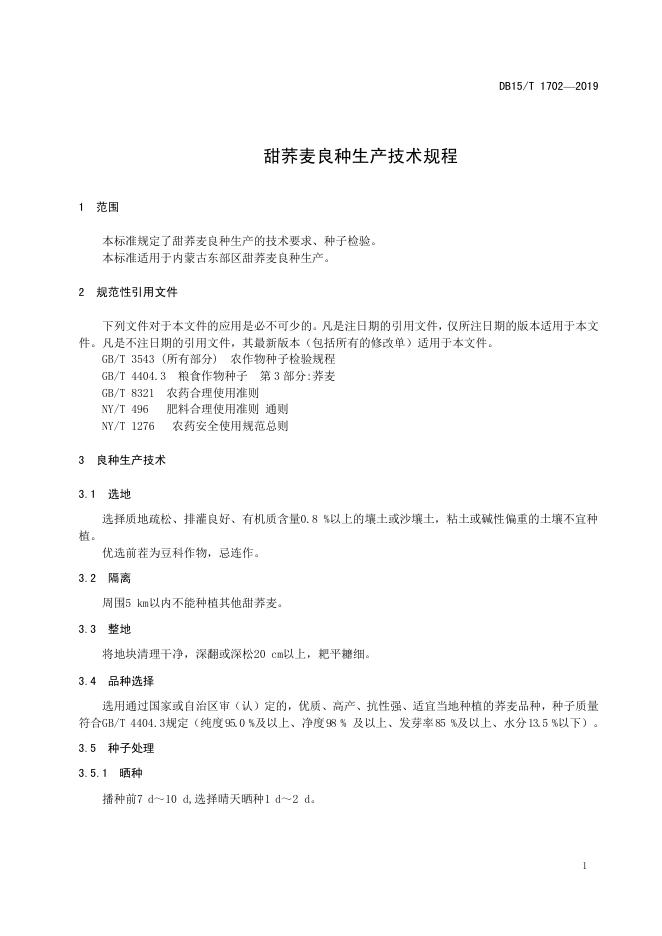 DB15/T 1702—2019

甜荞麦良种生产技术规程

1 范围

本标准规定了甜荞麦良种生产的技术要求、种子检验。
本标准适用于内蒙古东部区甜荞麦良种生产。

2 规范性引用文件

下列文件对于本文件的应用是必不可少的。凡是注日期的引用文件，仅所注日期的版本适用于本文件。凡是不注日期的引用文件，其最新版本（包括所有的修改单）适用于本文件。

GB/T 3543（所有部分） 农作物种子检验规程
GB/T 4404.3 粮食作物种子 第3部分:荞麦
GB/T 8321 农药合理使用准则
NY/T 496 肥料合理使用准则 通则
NY/T 1276 农药安全使用规范总则

3 良种生产技术

3.1 选地

选择质地疏松、排灌良好、有机质含量0.8 %以上的壤土或沙壤土，粘土或碱性偏重的土壤不宜种植。

优选前茬为豆科作物，忌连作。

3.2 隔离

周围5 km以内不能种植其他甜荞麦。

3.3 整地

将地块清理干净，深翻或深松20 cm以上，耙平耱细。

3.4 品种选择

选用通过国家或自治区审（认）定的，优质、高产、抗性强、适宜当地种植的荞麦品种，种子质量符合GB/T 4404.3规定（纯度95.0 %及以上、净度98 % 及以上、发芽率85 %及以上、水分13.5 %以下）。

3.5 种子处理

3.5.1 晒种

播种前7 d～10 d,选择晴天晒种1 d～2 d。

1